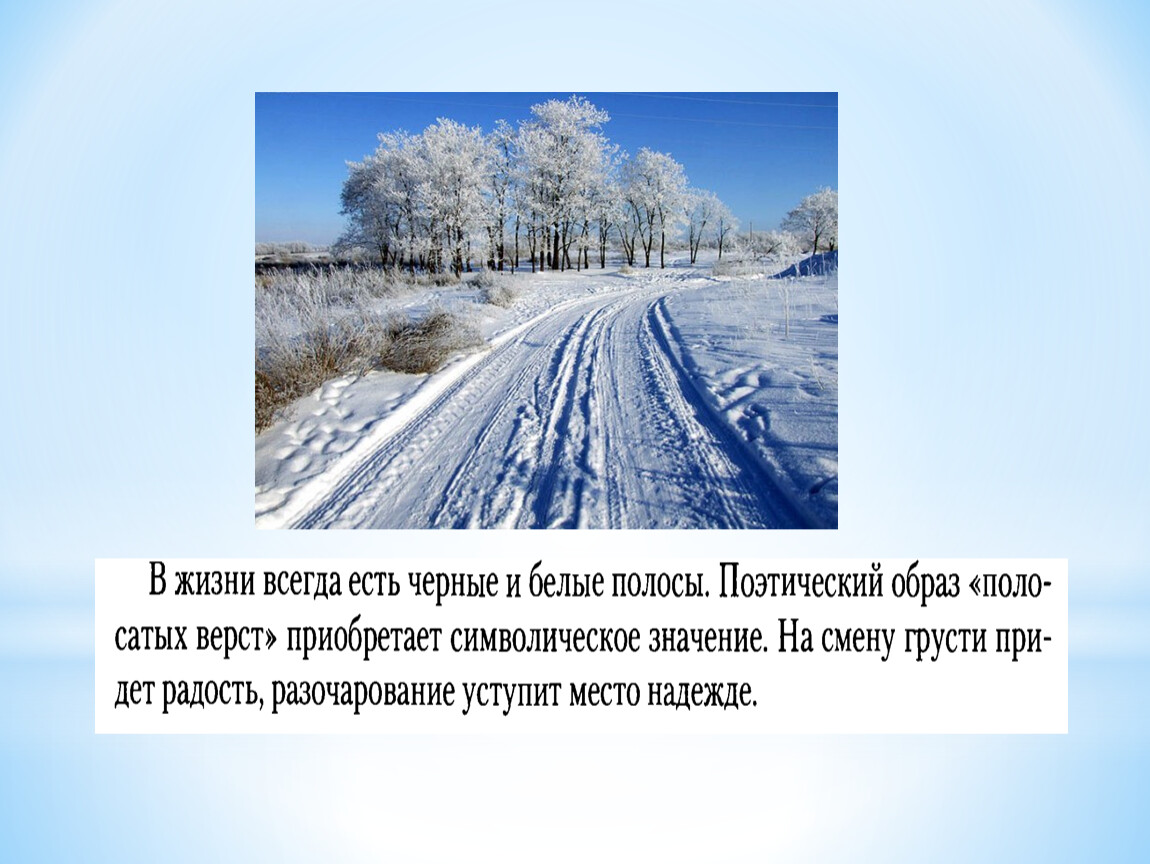 В жизни всегда есть черные и белые полосы. Поэтический образ «полосатых верст» приобретает символическое значение. На смену грусти придет радость, разочарование уступит место надежде.